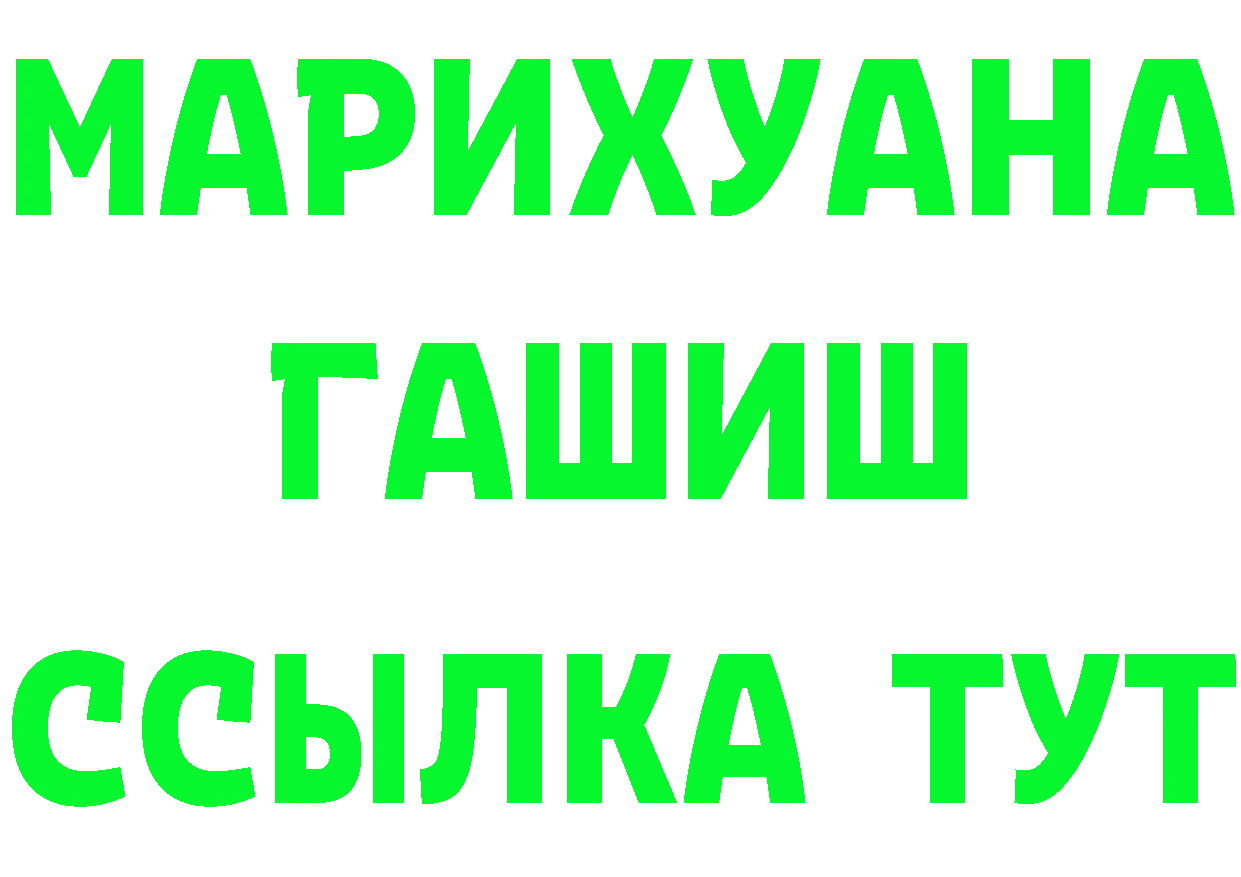 МАРИХУАНА
ГАШИШ
ССЫЛКА ТУТ